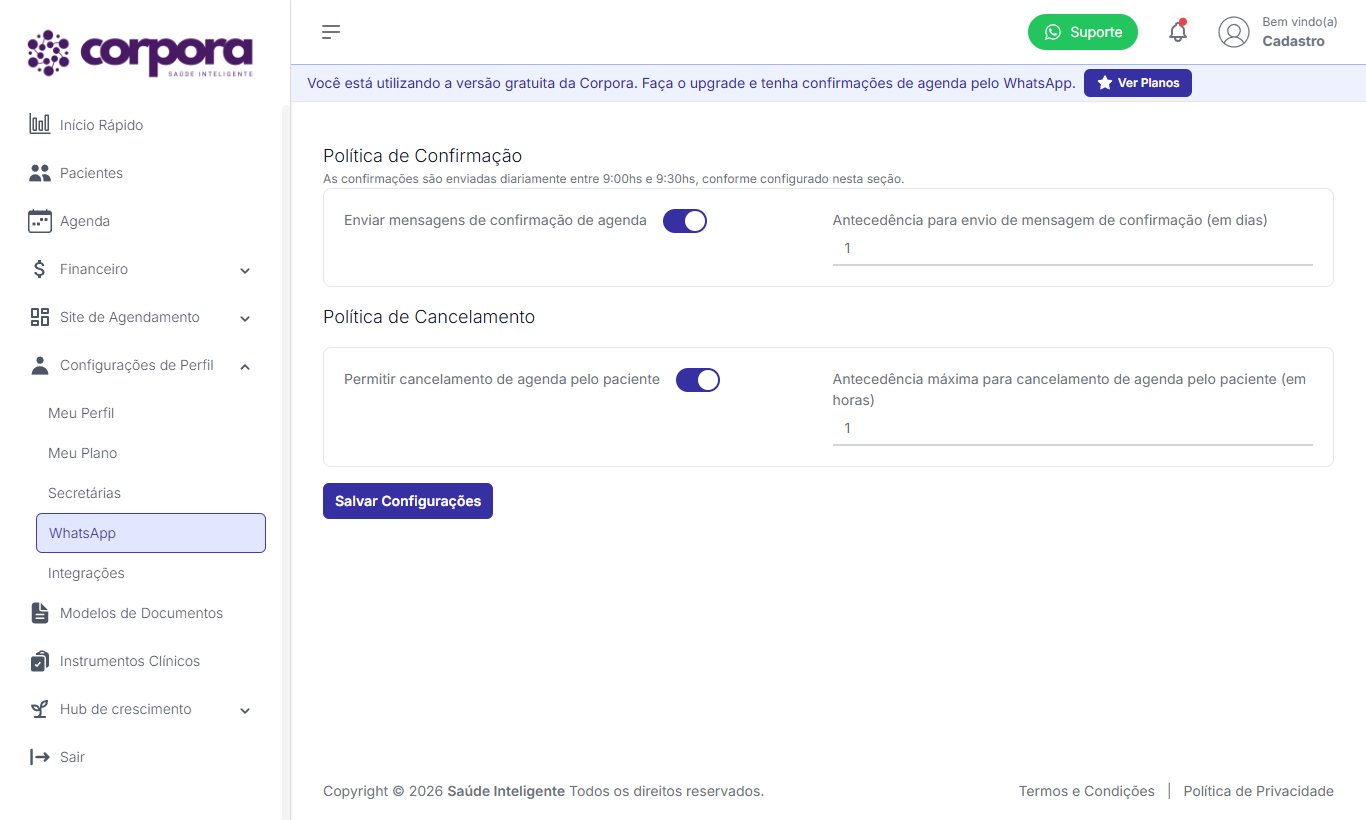 corpora
SAÚDE INTELIGENTE

Início Rápido
Pacientes
Agenda
Financeiro
Site de Agendamento
Configurações de Perfil
Meu Perfil
Meu Plano
Secretárias
WhatsApp
Integrações
Modelos de Documentos
Instrumentos Clínicos
Hub de crescimento
Sair

Suporte
Bem vindo(a)
Cadastro

Você está utilizando a versão gratuita da Corpora. Faça o upgrade e tenha confirmações de agenda pelo WhatsApp. Ver Planos

Política de Confirmação
As confirmações são enviadas diariamente entre 9:00hs e 9:30hs, conforme configurado nesta seção.

Enviar mensagens de confirmação de agenda

Antecedência para envio de mensagem de confirmação (em dias)
1

Política de Cancelamento

Permitir cancelamento de agenda pelo paciente

Antecedência máxima para cancelamento de agenda pelo paciente (em horas)
1

Salvar Configurações

Copyright © 2026 Saúde Inteligente Todos os direitos reservados.

Termos e Condições | Política de Privacidade